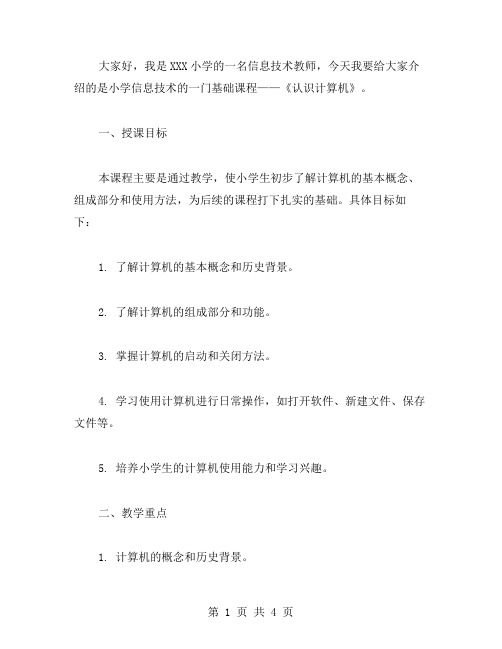 大家好，我是XXX小学的一名信息技术教师，今天我要给大家介绍的是小学信息技术的一门基础课程——《认识计算机》。

一、授课目标

本课程主要是通过教学，使小学生初步了解计算机的基本概念、组成部分和使用方法，为后续的课程打下扎实的基础。具体目标如下：

1. 了解计算机的基本概念和历史背景。

2. 了解计算机的组成部分和功能。

3. 掌握计算机的启动和关闭方法。

4. 学习使用计算机进行日常操作，如打开软件、新建文件、保存文件等。

5. 培养小学生的计算机使用能力和学习兴趣。

二、教学重点

1. 计算机的概念和历史背景。

第 1 页 共 4 页